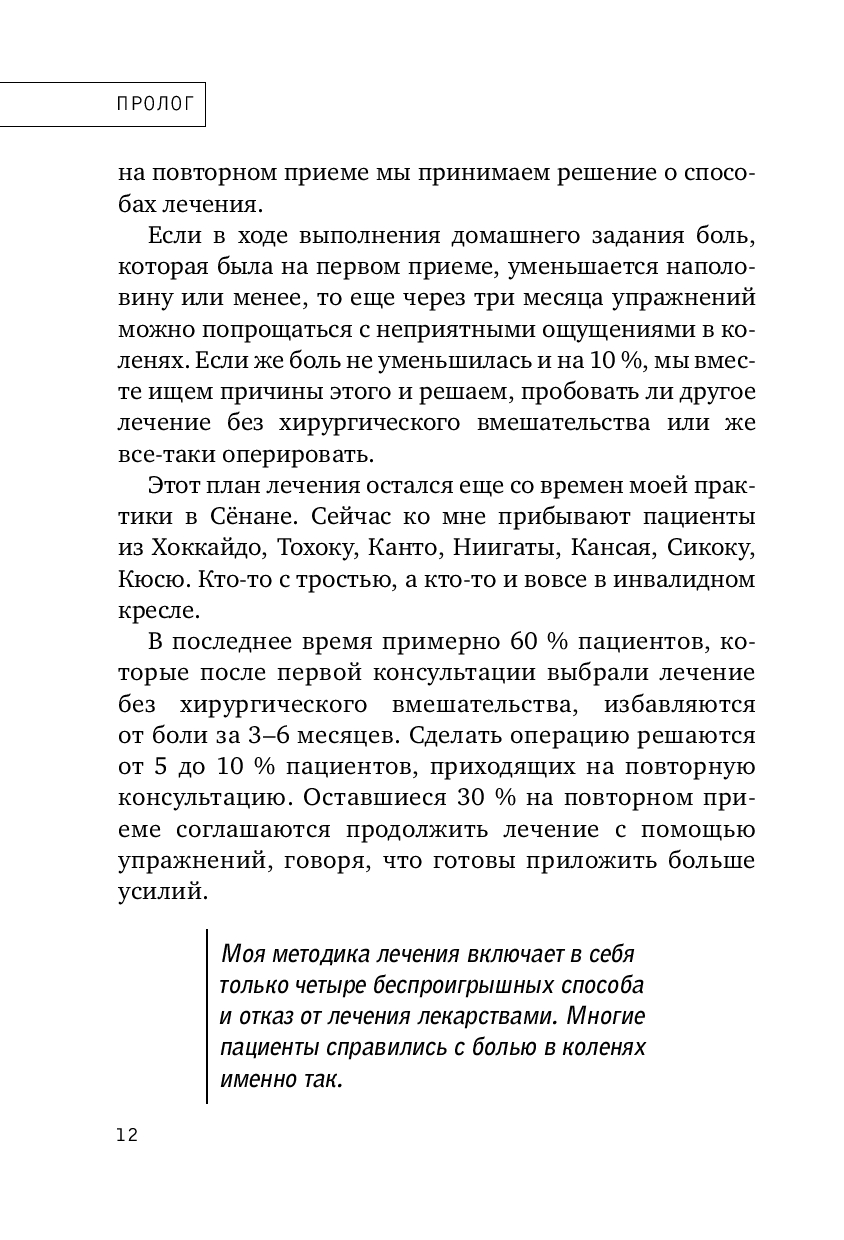 ПРОЛОГ

на повторном приеме мы принимаем решение о способах лечения.

Если в ходе выполнения домашнего задания боль, которая была на первом приеме, уменьшается наполовину или менее, то еще через три месяца упражнений можно попрощаться с неприятными ощущениями в коленях. Если же боль не уменьшилась и на 10 %, мы вместе ищем причины этого и решаем, пробовать ли другое лечение без хирургического вмешательства или же все-таки оперировать.

Этот план лечения остался еще со времен моей практики в Сёнане. Сейчас ко мне прибывают пациенты из Хоккайдо, Тохоку, Канто, Ниигаты, Кансая, Сикоку, Кюсю. Кто-то с тростью, а кто-то и вовсе в инвалидном кресле.

В последнее время примерно 60 % пациентов, которые после первой консультации выбрали лечение без хирургического вмешательства, избавляются от боли за 3–6 месяцев. Сделать операцию решаются от 5 до 10 % пациентов, приходящих на повторную консультацию. Оставшиеся 30 % на повторном приеме соглашаются продолжить лечение с помощью упражнений, говоря, что готовы приложить больше усилий.

Моя методика лечения включает в себя только четыре беспроигрышных способа и отказ от лечения лекарствами. Многие пациенты справились с болью в коленях именно так.

12